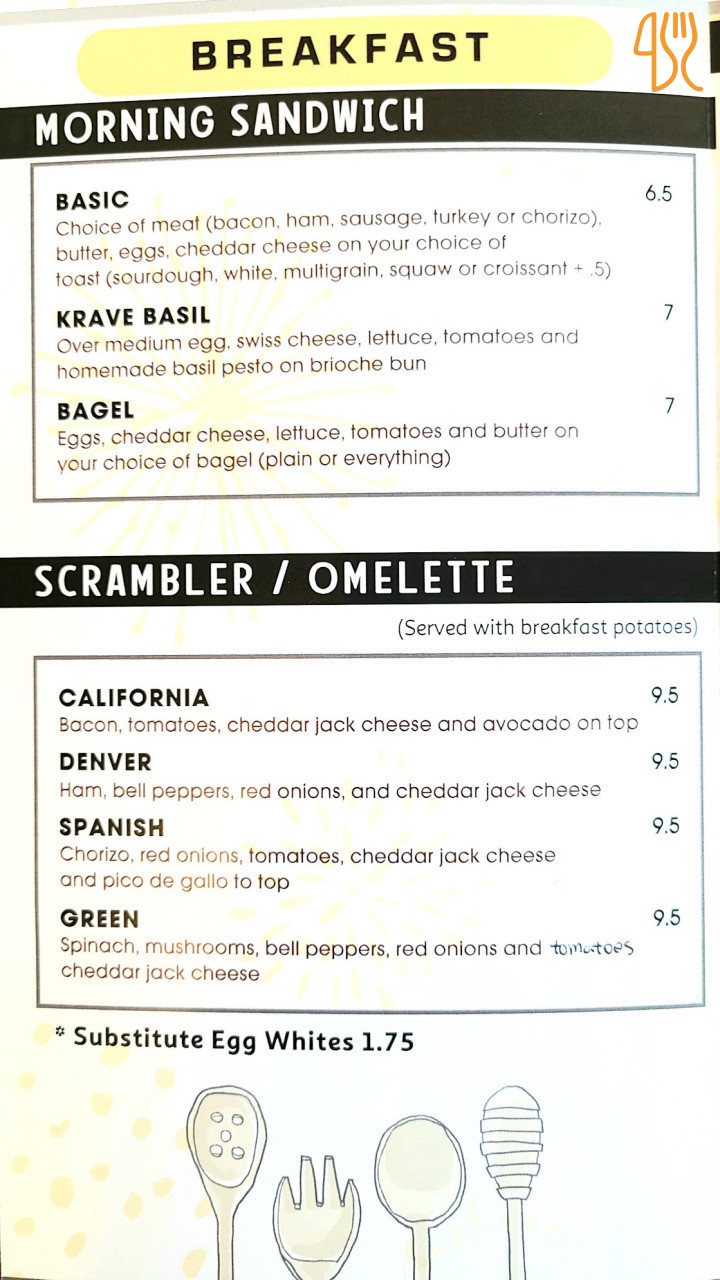 BREAKFAST

MORNING SANDWICH

BASIC 6.5
Choice of meat (bacon, ham, sausage, turkey or chorizo), butter, eggs, cheddar cheese on your choice of toast (sourdough, white, multigrain, squaw or croissant + .5)

KRAVE BASIL 7
Over medium egg, swiss cheese, lettuce, tomatoes and homemade basil pesto on brioche bun

BAGEL 7
Eggs, cheddar cheese, lettuce, tomatoes and butter on your choice of bagel (plain or everything)

SCRAMBLER / OMELETTE

(Served with breakfast potatoes)

CALIFORNIA 9.5
Bacon, tomatoes, cheddar jack cheese and avocado on top

DENVER 9.5
Ham, bell peppers, red onions, and cheddar jack cheese

SPANISH 9.5
Chorizo, red onions, tomatoes, cheddar jack cheese and pico de gallo to top

GREEN 9.5
Spinach, mushrooms, bell peppers, red onions and tomatoes cheddar jack cheese

* Substitute Egg Whites 1.75